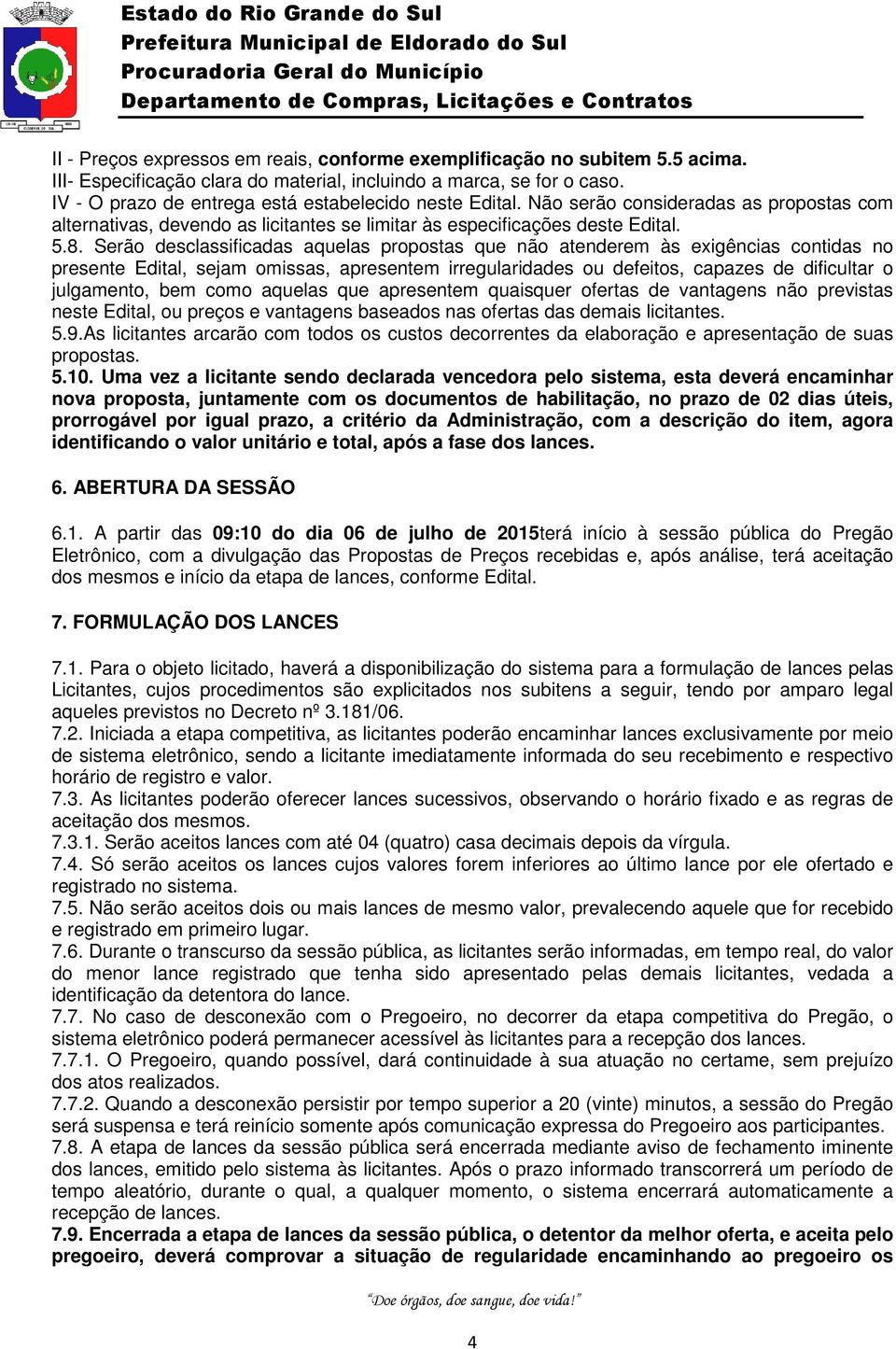 Estado do Rio Grande do Sul
Prefeitura Municipal de Eldorado do Sul
Procuradoria Geral do Município
Departamento de Compras, Licitações e Contratos

II - Preços expressos em reais, conforme exemplificação no subitem 5.5 acima.
III- Especificação clara do material, incluindo a marca, se for o caso.
IV - O prazo de entrega está estabelecido neste Edital. Não serão consideradas as propostas com alternativas, devendo as licitantes se limitar às especificações deste Edital.
5.8. Serão desclassificadas aquelas propostas que não atenderem às exigências contidas no presente Edital, sejam omissas, apresentem irregularidades ou defeitos, capazes de dificultar o julgamento, bem como aquelas que apresentem quaisquer ofertas de vantagens não previstas neste Edital, ou preços e vantagens baseados nas ofertas das demais licitantes.
5.9.As licitantes arcarão com todos os custos decorrentes da elaboração e apresentação de suas propostas.
5.10. Uma vez a licitante sendo declarada vencedora pelo sistema, esta deverá encaminhar nova proposta, juntamente com os documentos de habilitação, no prazo de 02 dias úteis, prorrogável por igual prazo, a critério da Administração, com a descrição do item, agora identificando o valor unitário e total, após a fase dos lances.

6. ABERTURA DA SESSÃO

6.1. A partir das 09:10 do dia 06 de julho de 2015terá início à sessão pública do Pregão Eletrônico, com a divulgação das Propostas de Preços recebidas e, após análise, terá aceitação dos mesmos e início da etapa de lances, conforme Edital.

7. FORMULAÇÃO DOS LANCES

7.1. Para o objeto licitado, haverá a disponibilização do sistema para a formulação de lances pelas Licitantes, cujos procedimentos são explicitados nos subitens a seguir, tendo por amparo legal aqueles previstos no Decreto nº 3.181/06.
7.2. Iniciada a etapa competitiva, as licitantes poderão encaminhar lances exclusivamente por meio de sistema eletrônico, sendo a licitante imediatamente informada do seu recebimento e respectivo horário de registro e valor.
7.3. As licitantes poderão oferecer lances sucessivos, observando o horário fixado e as regras de aceitação dos mesmos.
7.3.1. Serão aceitos lances com até 04 (quatro) casa decimais depois da vírgula.
7.4. Só serão aceitos os lances cujos valores forem inferiores ao último lance por ele ofertado e registrado no sistema.
7.5. Não serão aceitos dois ou mais lances de mesmo valor, prevalecendo aquele que for recebido e registrado em primeiro lugar.
7.6. Durante o transcurso da sessão pública, as licitantes serão informadas, em tempo real, do valor do menor lance registrado que tenha sido apresentado pelas demais licitantes, vedada a identificação da detentora do lance.
7.7. No caso de desconexão com o Pregoeiro, no decorrer da etapa competitiva do Pregão, o sistema eletrônico poderá permanecer acessível às licitantes para a recepção dos lances.
7.7.1. O Pregoeiro, quando possível, dará continuidade à sua atuação no certame, sem prejuízo dos atos realizados.
7.7.2. Quando a desconexão persistir por tempo superior a 20 (vinte) minutos, a sessão do Pregão será suspensa e terá reinício somente após comunicação expressa do Pregoeiro aos participantes.
7.8. A etapa de lances da sessão pública será encerrada mediante aviso de fechamento iminente dos lances, emitido pelo sistema às licitantes. Após o prazo informado transcorrerá um período de tempo aleatório, durante o qual, a qualquer momento, o sistema encerrará automaticamente a recepção de lances.
7.9. Encerrada a etapa de lances da sessão pública, o detentor da melhor oferta, e aceita pelo pregoeiro, deverá comprovar a situação de regularidade encaminhando ao pregoeiro os

"Doe órgãos, doe sangue, doe vida!"

4